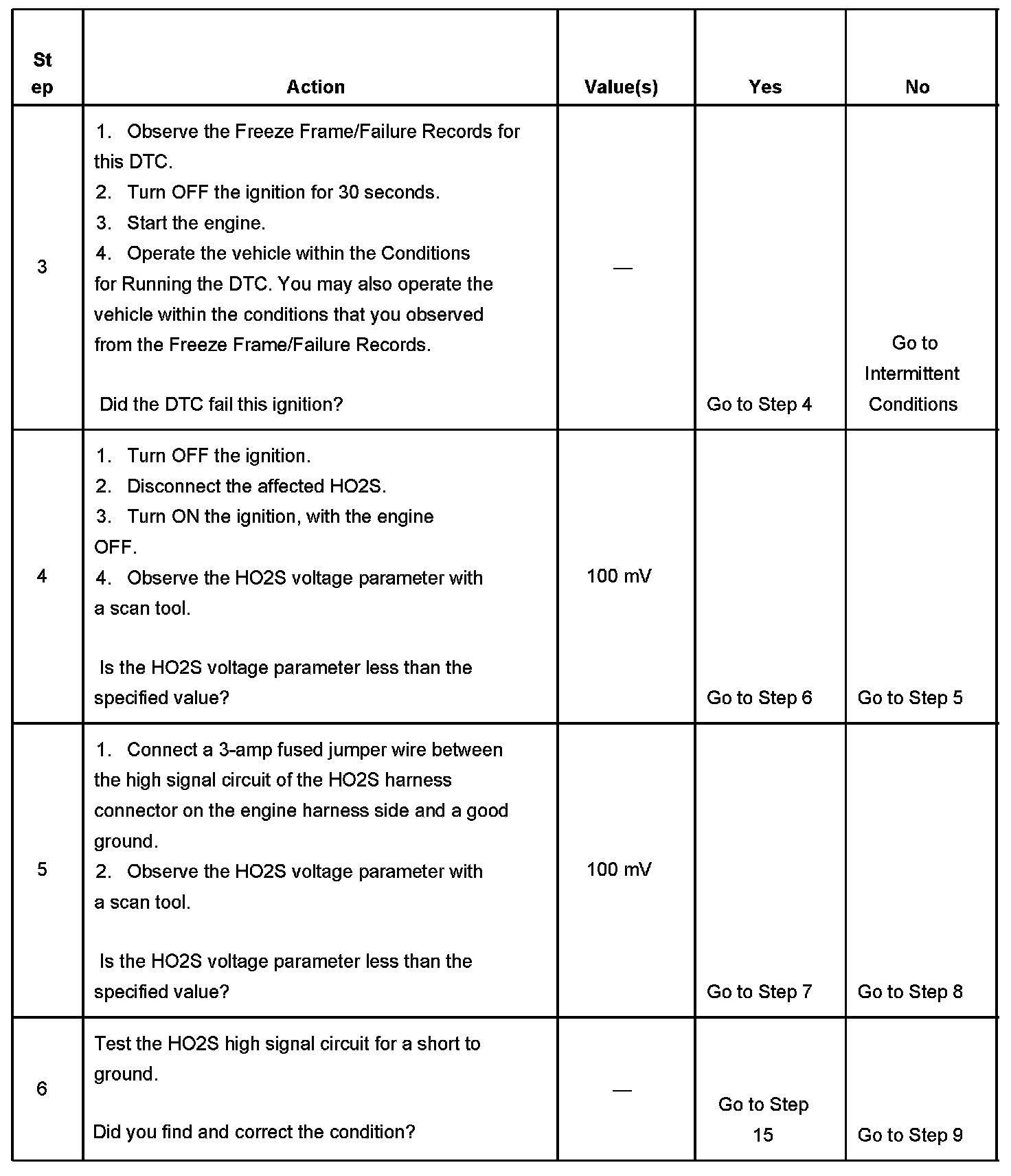 | Step | Action | Value(s) | Yes | No |
|---|---|---|---|---|
| 3 | 1. Observe the Freeze Frame/Failure Records for this DTC. 2. Turn OFF the ignition for 30 seconds. 3. Start the engine. 4. Operate the vehicle within the Conditions for Running the DTC. You may also operate the vehicle within the conditions that you observed from the Freeze Frame/Failure Records. Did the DTC fail this ignition? | — | Go to Step 4 | Go to Intermittent Conditions |
| 4 | 1. Turn OFF the ignition. 2. Disconnect the affected HO2S. 3. Turn ON the ignition, with the engine OFF. 4. Observe the HO2S voltage parameter with a scan tool. Is the HO2S voltage parameter less than the specified value? | 100 mV | Go to Step 6 | Go to Step 5 |
| 5 | 1. Connect a 3-amp fused jumper wire between the high signal circuit of the HO2S harness connector on the engine harness side and a good ground. 2. Observe the HO2S voltage parameter with a scan tool. Is the HO2S voltage parameter less than the specified value? | 100 mV | Go to Step 7 | Go to Step 8 |
| 6 | Test the HO2S high signal circuit for a short to ground. Did you find and correct the condition? | — | Go to Step 15 | Go to Step 9 |